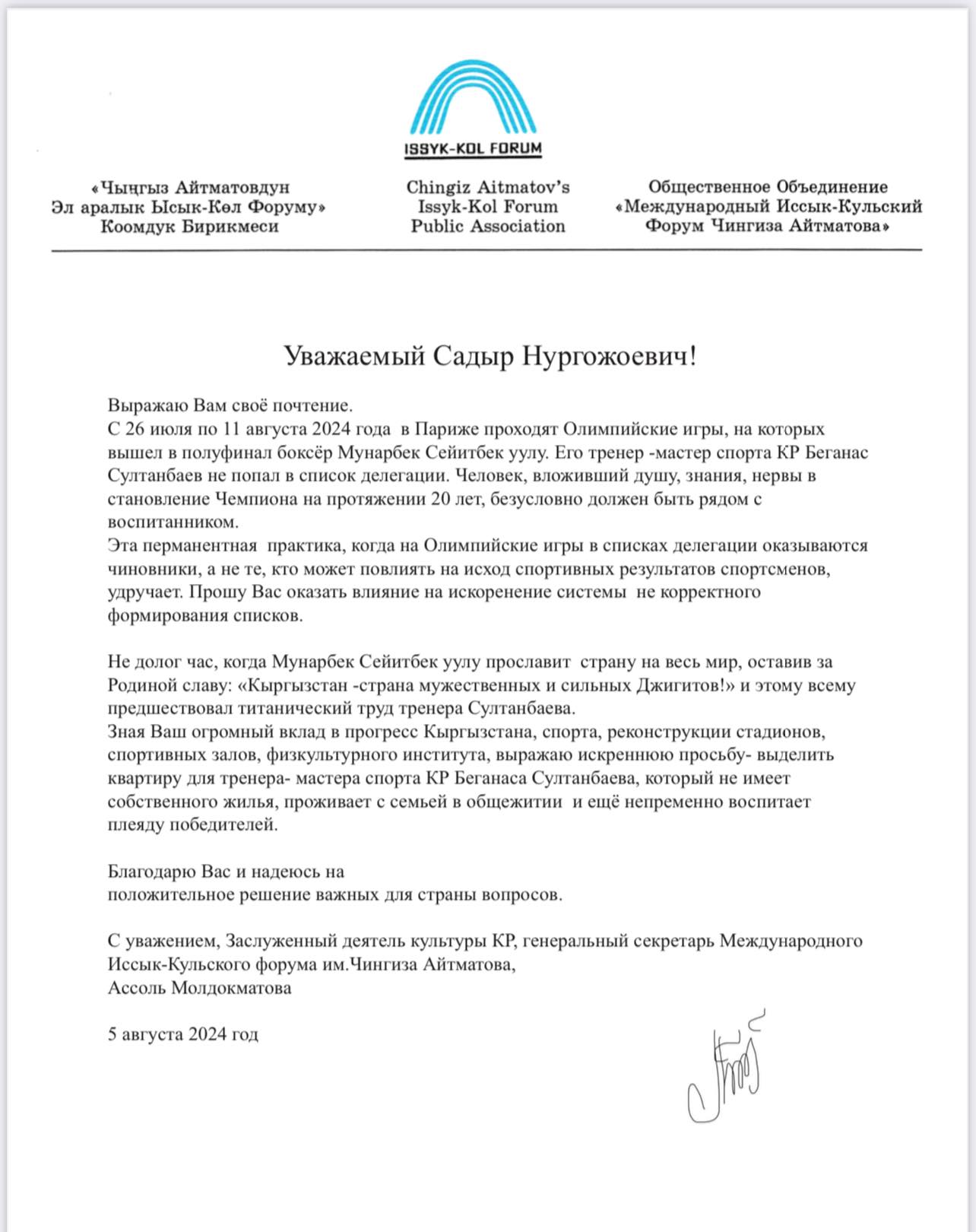 ISSYK-KOL FORUM

«Чыңгыз Айтматовдун
Эл аралык Ысык-Көл Форуму»
Коомдук Бирикмеси

Chingiz Aitmatov's
Issyk-Kol Forum
Public Association

Общественное Объединение
«Международный Иссык-Кульский
Форум Чингиза Айтматова»

Уважаемый Садыр Нургожоевич!

Выражаю Вам своё почтение.
С 26 июля по 11 августа 2024 года в Париже проходят Олимпийские игры, на которых вышел в полуфинал боксёр Мунарбек Сейитбек уулу. Его тренер -мастер спорта КР Беганас Султанбаев не попал в список делегации. Человек, вложивший душу, знания, нервы в становление Чемпиона на протяжении 20 лет, безусловно должен быть рядом с воспитанником.
Эта перманентная практика, когда на Олимпийские игры в списках делегации оказываются чиновники, а не те, кто может повлиять на исход спортивных результатов спортсменов, удручает. Прошу Вас оказать влияние на искоренение системы не корректного формирования списков.

Не долог час, когда Мунарбек Сейитбек уулу прославит страну на весь мир, оставив за Родиной славу: «Кыргызстан -страна мужественных и сильных Джигитов!» и этому всему предшествовал титанический труд тренера Султанбаева.
Зная Ваш огромный вклад в прогресс Кыргызстана, спорта, реконструкции стадионов, спортивных залов, физкультурного института, выражаю искреннюю просьбу- выделить квартиру для тренера- мастера спорта КР Беганаса Султанбаева, который не имеет собственного жилья, проживает с семьей в общежитии и ещё непременно воспитает плеяду победителей.

Благодарю Вас и надеюсь на
положительное решение важных для страны вопросов.

С уважением, Заслуженный деятель культуры КР, генеральный секретарь Международного Иссык-Кульского форума им.Чингиза Айтматова,
Ассоль Молдокматова

5 августа 2024 год